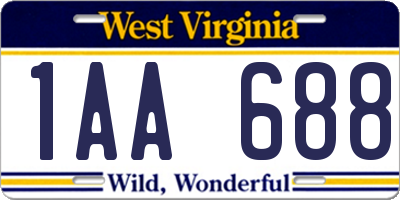 West Virginia

1AA 688

Wild, Wonderful